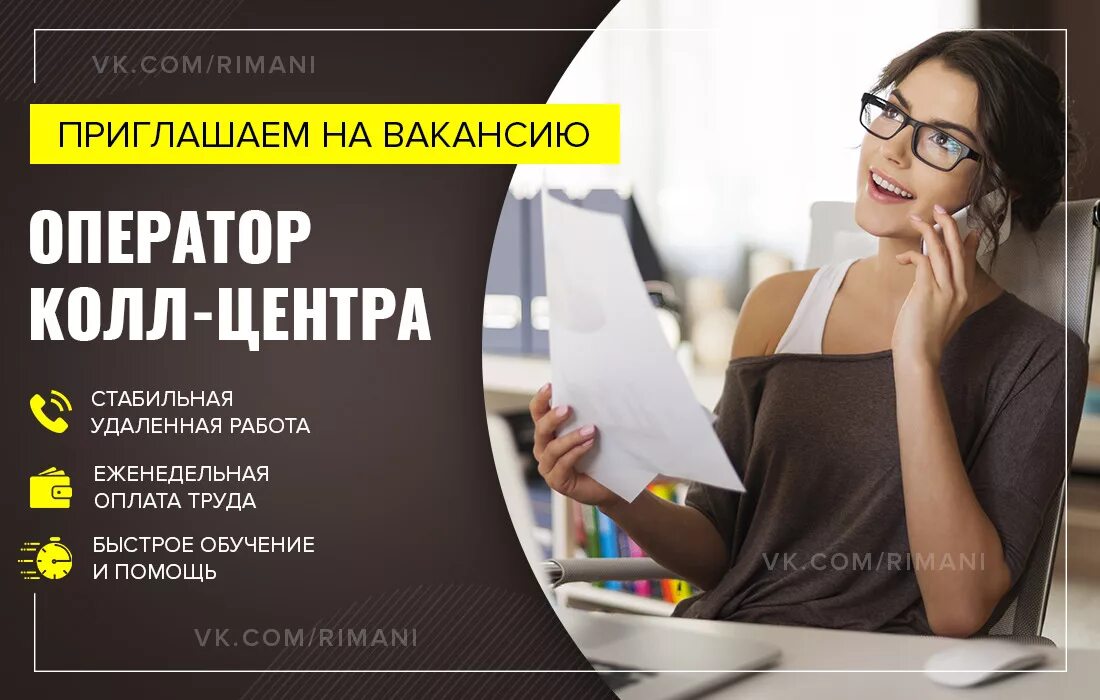 VK.COM/RIMANI

ПРИГЛАШАЕМ НА ВАКАНСИЮ

ОПЕРАТОР КОЛЛ-ЦЕНТРА

СТАБИЛЬНАЯ УДАЛЕННАЯ РАБОТА

ЕЖЕНЕДЕЛЬНАЯ ОПЛАТА ТРУДА

БЫСТРОЕ ОБУЧЕНИЕ И ПОМОЩЬ

VK.COM/RIMANI

VK.COM/RIMANI